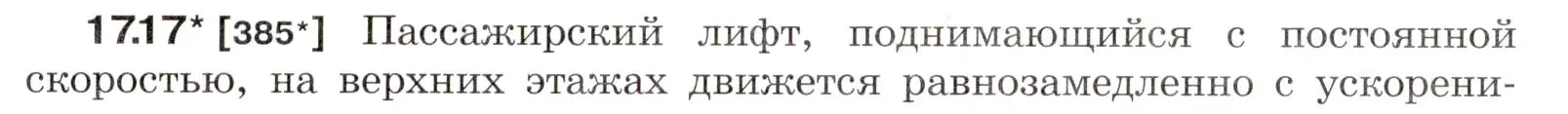 17.17* [385*] Пассажирский лифт, поднимающийся с постоянной скоростью, на верхних этажах движется равнозамедленно с ускорени-